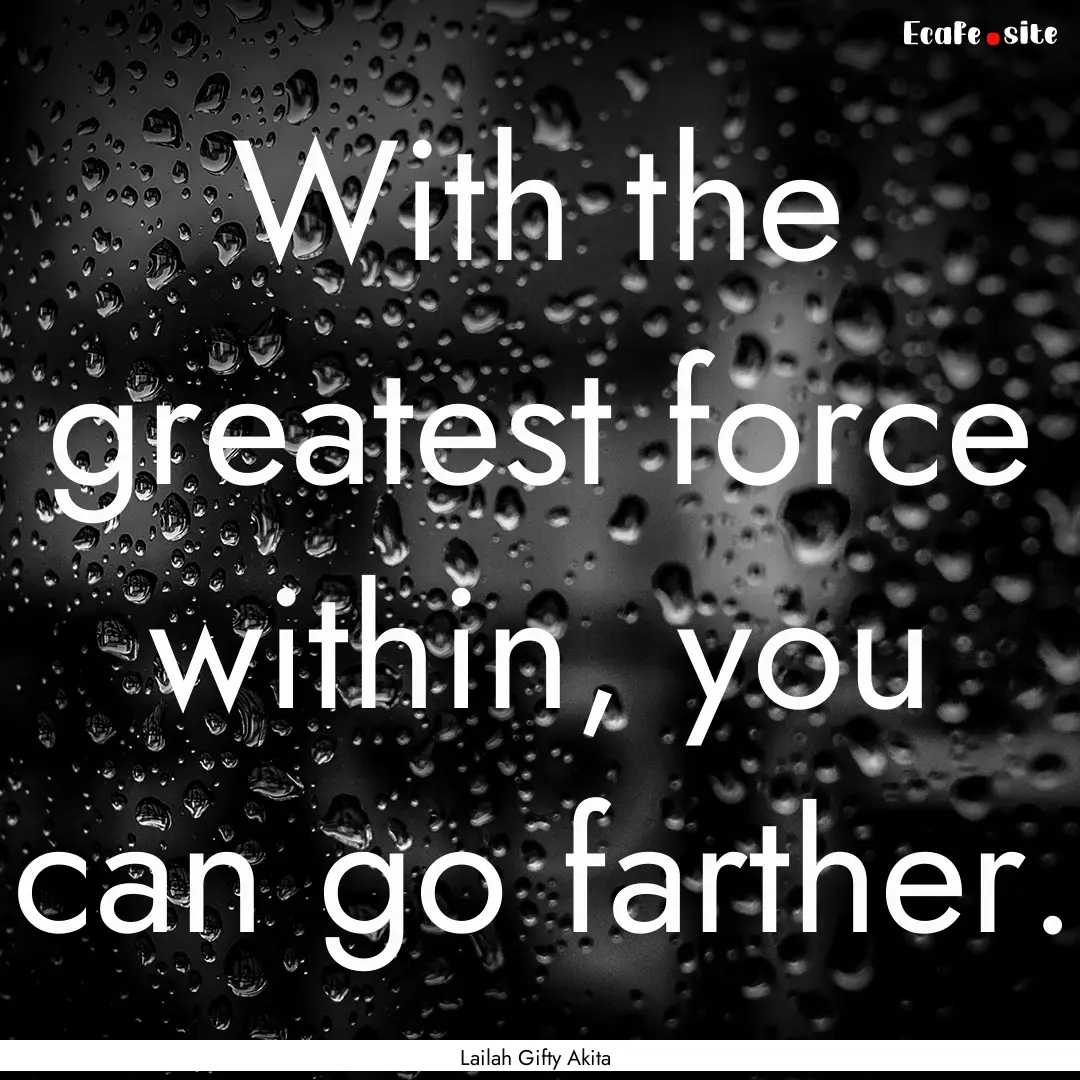 EcaFe.site

With the greatest force within, you can go farther.

Lailah Gifty Akita